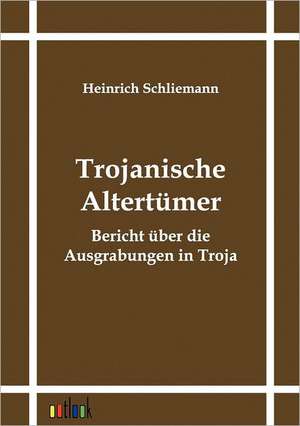 Heinrich Schliemann

Trojanische Altertümer

Bericht über die Ausgrabungen in Troja

outlook